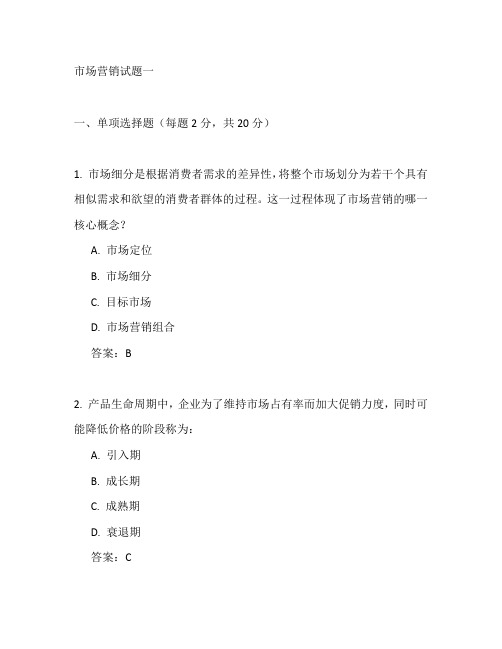 市场营销试题一

一、单项选择题（每题 2 分，共 20 分）

1. 市场细分是根据消费者需求的差异性，将整个市场划分为若干个具有相似需求和欲望的消费者群体的过程。这一过程体现了市场营销的哪一核心概念？

A. 市场定位

B. 市场细分

C. 目标市场

D. 市场营销组合

答案：B

2. 产品生命周期中，企业为了维持市场占有率而加大促销力度，同时可能降低价格的阶段称为：

A. 引入期

B. 成长期

C. 成熟期

D. 衰退期

答案：C